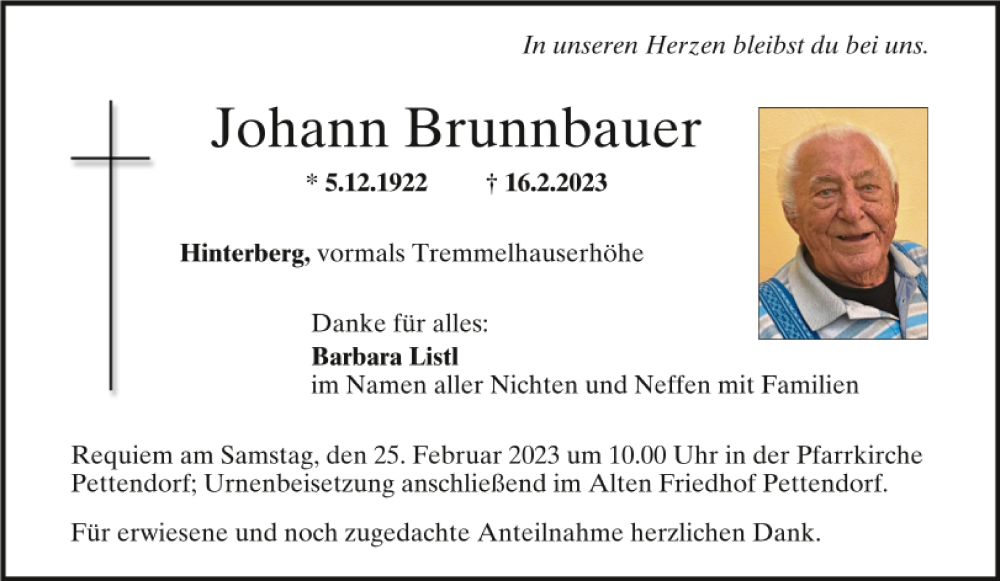 In unseren Herzen bleibst du bei uns.

Johann Brunnbauer

* 5.12.1922 † 16.2.2023

Hinterberg, vormals Tremmelhauserhöhe

Danke für alles:
Barbara Listl
im Namen aller Nichten und Neffen mit Familien

Requiem am Samstag, den 25. Februar 2023 um 10.00 Uhr in der Pfarrkirche Pettendorf; Urnenbeisetzung anschließend im Alten Friedhof Pettendorf.

Für erwiesene und noch zugedachte Anteilnahme herzlichen Dank.